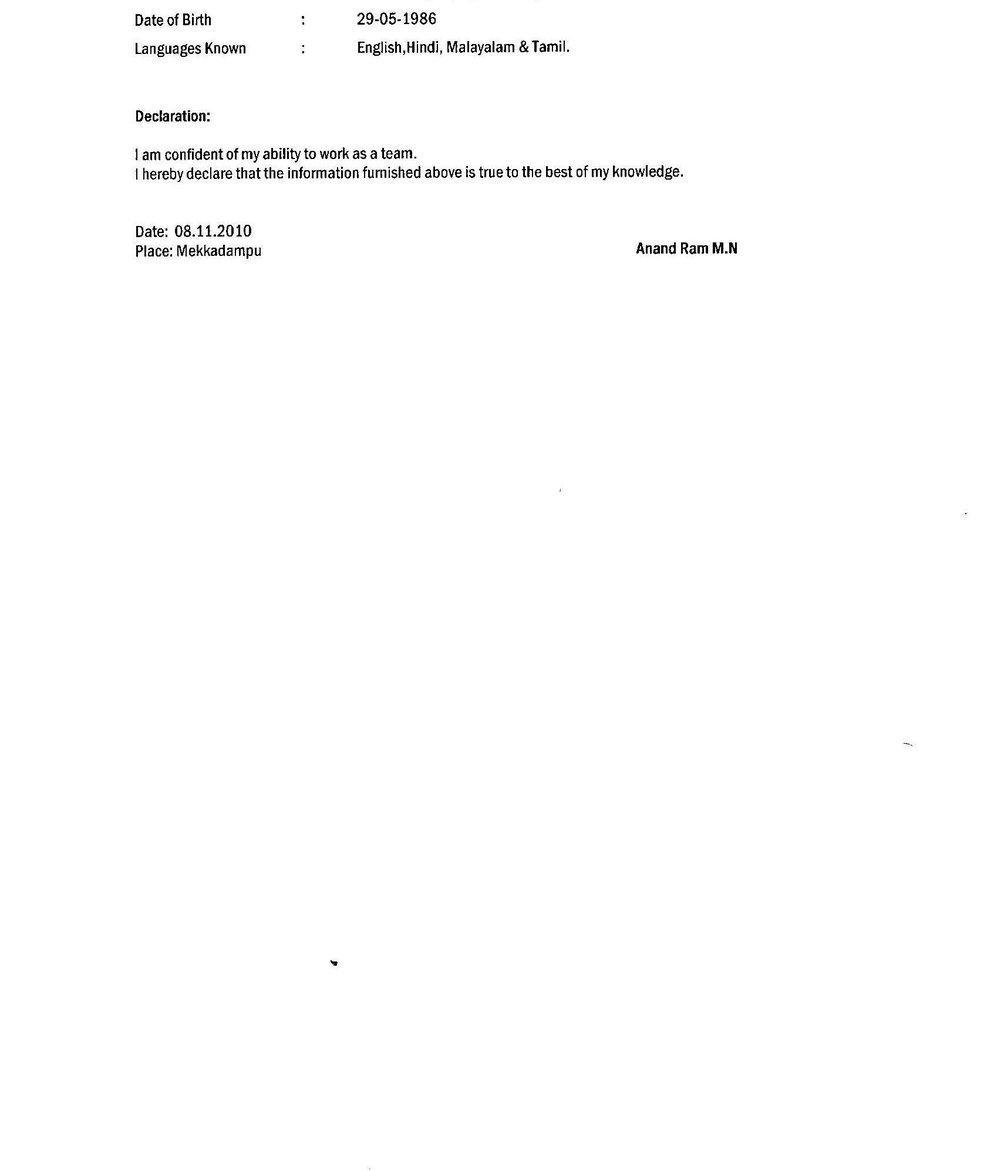 Date of Birth : 29-05-1986
Languages Known : English,Hindi, Malayalam & Tamil.

Declaration:

I am confident of my ability to work as a team.
I hereby declare that the information furnished above is true to the best of my knowledge.

Date: 08.11.2010
Place: Mekkadampu

Anand Ram M.N